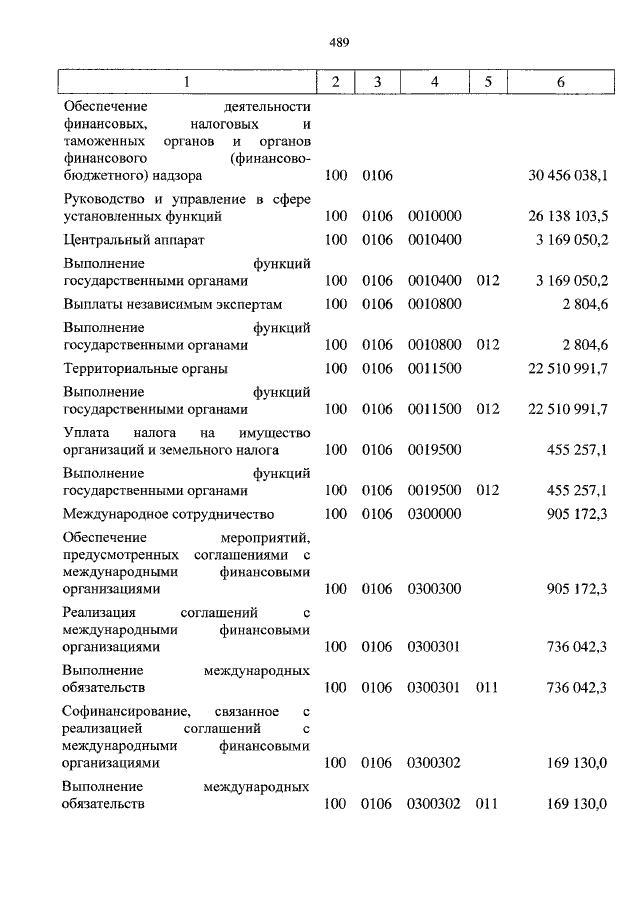 489

| 1 | 2 | 3 | 4 | 5 | 6 |
|---|---|---|---|---|---|
| Обеспечение деятельности финансовых, налоговых и таможенных органов и органов финансового (финансово-бюджетного) надзора | 100 | 0106 | | | 30 456 038,1 |
| Руководство и управление в сфере установленных функций | 100 | 0106 | 0010000 | | 26 138 103,5 |
| Центральный аппарат | 100 | 0106 | 0010400 | | 3 169 050,2 |
| Выполнение функций государственными органами | 100 | 0106 | 0010400 | 012 | 3 169 050,2 |
| Выплаты независимым экспертам | 100 | 0106 | 0010800 | | 2 804,6 |
| Выполнение функций государственными органами | 100 | 0106 | 0010800 | 012 | 2 804,6 |
| Территориальные органы | 100 | 0106 | 0011500 | | 22 510 991,7 |
| Выполнение функций государственными органами | 100 | 0106 | 0011500 | 012 | 22 510 991,7 |
| Уплата налога на имущество организаций и земельного налога | 100 | 0106 | 0019500 | | 455 257,1 |
| Выполнение функций государственными органами | 100 | 0106 | 0019500 | 012 | 455 257,1 |
| Международное сотрудничество | 100 | 0106 | 0300000 | | 905 172,3 |
| Обеспечение мероприятий, предусмотренных соглашениями с международными финансовыми организациями | 100 | 0106 | 0300300 | | 905 172,3 |
| Реализация соглашений с международными финансовыми организациями | 100 | 0106 | 0300301 | | 736 042,3 |
| Выполнение международных обязательств | 100 | 0106 | 0300301 | 011 | 736 042,3 |
| Софинансирование, связанное с реализацией соглашений с международными финансовыми организациями | 100 | 0106 | 0300302 | | 169 130,0 |
| Выполнение международных обязательств | 100 | 0106 | 0300302 | 011 | 169 130,0 |